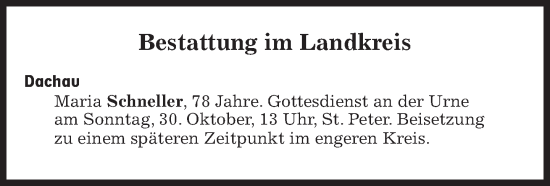 Bestattung im Landkreis

Dachau

Maria Schneller, 78 Jahre. Gottesdienst an der Urne am Sonntag, 30. Oktober, 13 Uhr, St. Peter. Beisetzung zu einem späteren Zeitpunkt im engeren Kreis.